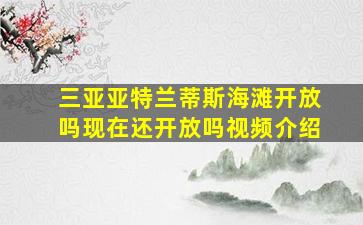 三亚亚特兰蒂斯海滩开放吗现在还开放吗视频介绍